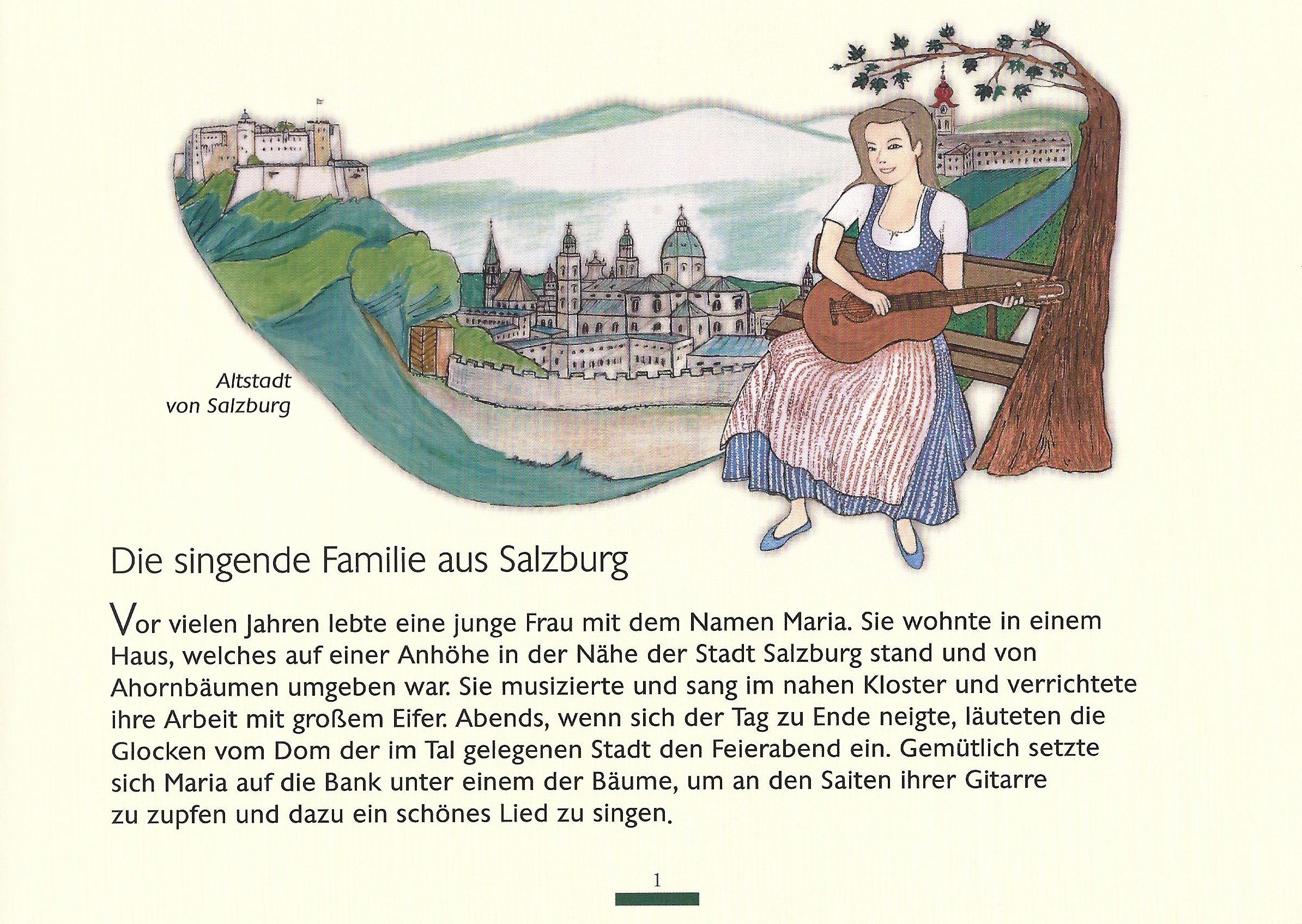 Altstadt von Salzburg

Die singende Familie aus Salzburg

Vor vielen Jahren lebte eine junge Frau mit dem Namen Maria. Sie wohnte in einem Haus, welches auf einer Anhöhe in der Nähe der Stadt Salzburg stand und von Ahornbäumen umgeben war. Sie musizierte und sang im nahen Kloster und verrichtete ihre Arbeit mit großem Eifer. Abends, wenn sich der Tag zu Ende neigte, läuteten die Glocken vom Dom der im Tal gelegenen Stadt den Feierabend ein. Gemütlich setzte sich Maria auf die Bank unter einem der Bäume, um an den Saiten ihrer Gitarre zu zupfen und dazu ein schönes Lied zu singen.

1